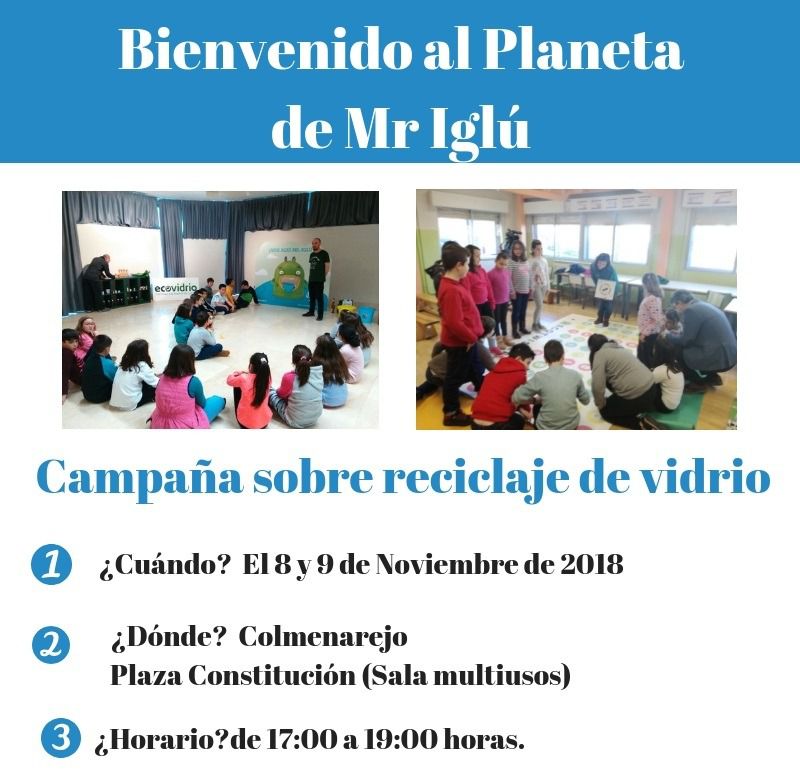 Bienvenido al Planeta de Mr Iglú

ecovidrio

Campaña sobre reciclaje de vidrio

1 ¿Cuándo? El 8 y 9 de Noviembre de 2018

2 ¿Dónde? Colmenarejo
Plaza Constitución (Sala multiusos)

3 ¿Horario?de 17:00 a 19:00 horas.